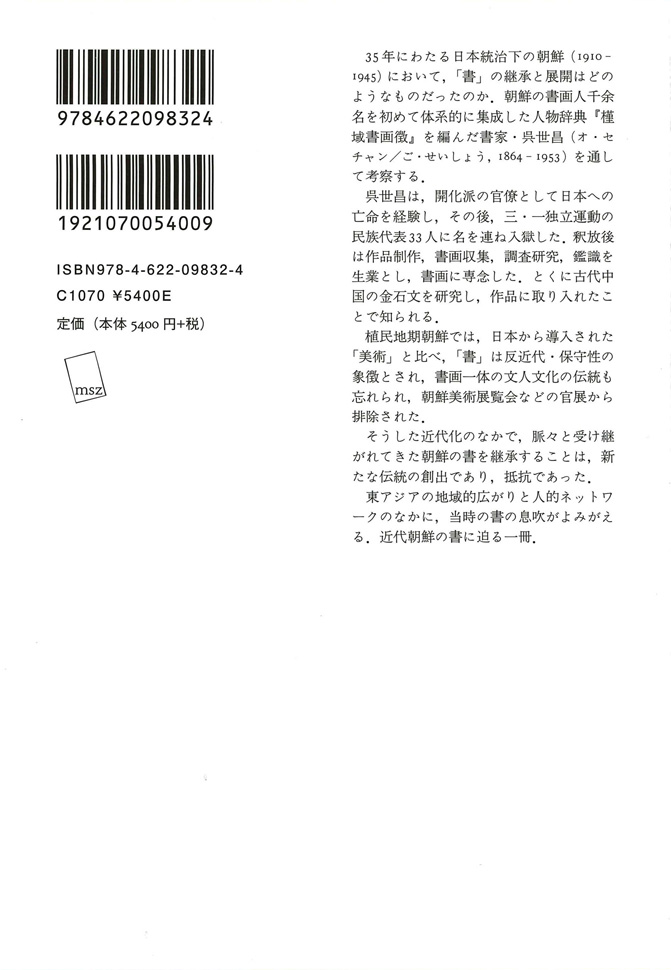 9784622098324

1921070054009

ISBN978-4-622-09832-4
C1070 ¥5400E
定価（本体5400円+税）

msz

35年にわたる日本統治下の朝鮮（1910-1945）において，「書」の継承と展開はどのようなものだったのか．朝鮮の書画人千余名を初めて体系的に集成した人物辞典『槿域書画徴』を編んだ書家・呉世昌（オ・セチャン／ご・せいしょう，1864-1953）を通して考察する．

呉世昌は，開化派の官僚として日本への亡命を経験し，その後，三・一独立運動の民族代表33人に名を連ね入獄した．釈放後は作品制作，書画収集，調査研究，鑑識を生業とし，書画に専念した．とくに古代中国の金石文を研究し，作品に取り入れたことで知られる．

植民地期朝鮮では，日本から導入された「美術」と比べ，「書」は反近代・保守性の象徴とされ，書画一体の文人文化の伝統も忘れられ，朝鮮美術展覧会などの官展から排除された．

そうした近代化のなかで，脈々と受け継がれてきた朝鮮の書を継承することは，新たな伝統の創出であり，抵抗であった．

東アジアの地域的広がりと人的ネットワークのなかに，当時の書の息吹がよみがえる．近代朝鮮の書に迫る一冊．